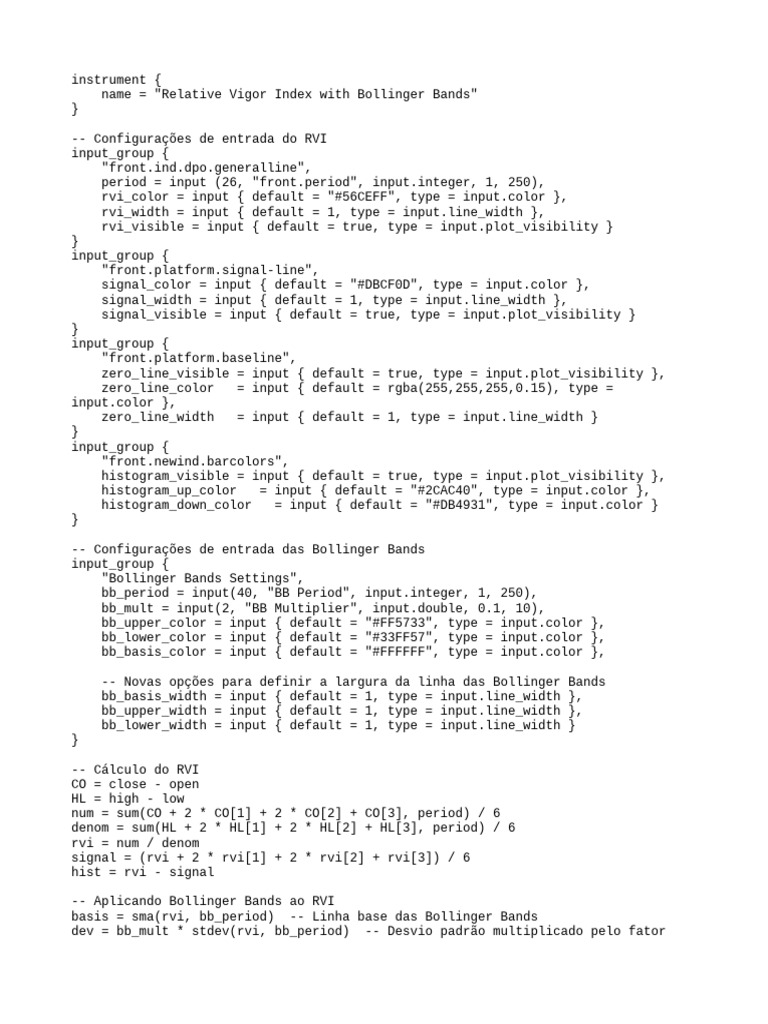 instrument {
    name = "Relative Vigor Index with Bollinger Bands"
}

-- Configurações de entrada do RVI
input_group {
    "front.ind.dpo.generalline",
    period = input (26, "front.period", input.integer, 1, 250),
    rvi_color = input { default = "#56CEFF", type = input.color },
    rvi_width = input { default = 1, type = input.line_width },
    rvi_visible = input { default = true, type = input.plot_visibility }
}
input_group {
    "front.platform.signal-line",
    signal_color = input { default = "#DBCF0D", type = input.color },
    signal_width = input { default = 1, type = input.line_width },
    signal_visible = input { default = true, type = input.plot_visibility }
}
input_group {
    "front.platform.baseline",
    zero_line_visible = input { default = true, type = input.plot_visibility },
    zero_line_color   = input { default = rgba(255,255,255,0.15), type = input.color },
    zero_line_width   = input { default = 1, type = input.line_width }
}
input_group {
    "front.newind.barcolors",
    histogram_visible = input { default = true, type = input.plot_visibility },
    histogram_up_color   = input { default = "#2CAC40", type = input.color },
    histogram_down_color   = input { default = "#DB4931", type = input.color }
}

-- Configurações de entrada das Bollinger Bands
input_group {
    "Bollinger Bands Settings",
    bb_period = input(40, "BB Period", input.integer, 1, 250),
    bb_mult = input(2, "BB Multiplier", input.double, 0.1, 10),
    bb_upper_color = input { default = "#FF5733", type = input.color },
    bb_lower_color = input { default = "#33FF57", type = input.color },
    bb_basis_color = input { default = "#FFFFFF", type = input.color },

    -- Novas opções para definir a largura da linha das Bollinger Bands
    bb_basis_width = input { default = 1, type = input.line_width },
    bb_upper_width = input { default = 1, type = input.line_width },
    bb_lower_width = input { default = 1, type = input.line_width }
}

-- Cálculo do RVI
CO = close - open
HL = high - low
num = sum(CO + 2 * CO[1] + 2 * CO[2] + CO[3], period) / 6
denom = sum(HL + 2 * HL[1] + 2 * HL[2] + HL[3], period) / 6
rvi = num / denom
signal = (rvi + 2 * rvi[1] + 2 * rvi[2] + rvi[3]) / 6
hist = rvi - signal

-- Aplicando Bollinger Bands ao RVI
basis = sma(rvi, bb_period)  -- Linha base das Bollinger Bands
dev = bb_mult * stdev(rvi, bb_period)  -- Desvio padrão multiplicado pelo fator